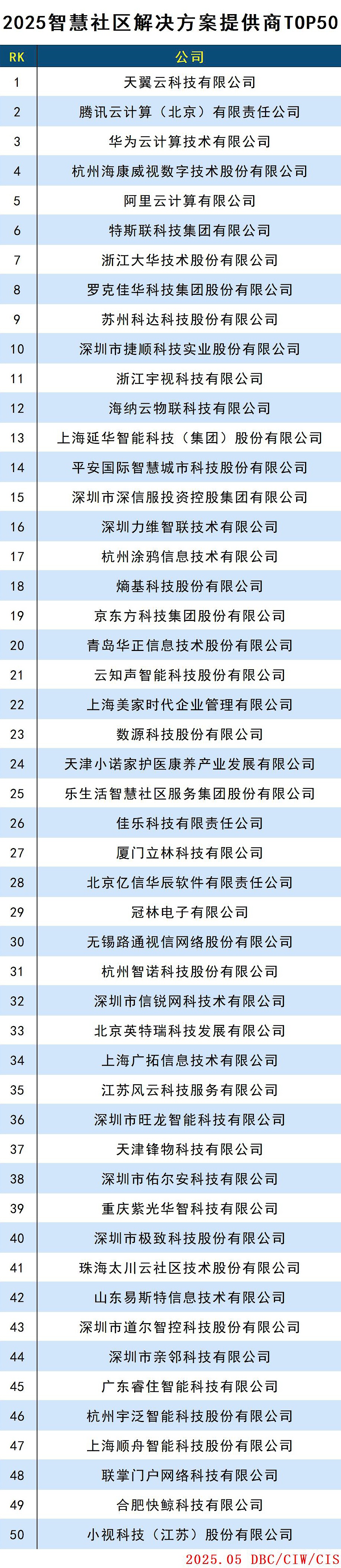 2025智慧社区解决方案提供商TOP50

| RK | 公司 |
|---|---|
| 1 | 天翼云科技有限公司 |
| 2 | 腾讯云计算（北京）有限责任公司 |
| 3 | 华为云计算技术有限公司 |
| 4 | 杭州海康威视数字技术股份有限公司 |
| 5 | 阿里云计算有限公司 |
| 6 | 特斯联科技集团有限公司 |
| 7 | 浙江大华技术股份有限公司 |
| 8 | 罗克佳华科技集团股份有限公司 |
| 9 | 苏州科达科技股份有限公司 |
| 10 | 深圳市捷顺科技实业股份有限公司 |
| 11 | 浙江宇视科技有限公司 |
| 12 | 海纳云物联科技有限公司 |
| 13 | 上海延华智能科技（集团）股份有限公司 |
| 14 | 平安国际智慧城市科技股份有限公司 |
| 15 | 深圳市深信服投资控股集团有限公司 |
| 16 | 深圳力维智联技术有限公司 |
| 17 | 杭州涂鸦信息技术有限公司 |
| 18 | 熵基科技股份有限公司 |
| 19 | 京东方科技集团股份有限公司 |
| 20 | 青岛华正信息技术股份有限公司 |
| 21 | 云知声智能科技股份有限公司 |
| 22 | 上海美家时代企业管理有限公司 |
| 23 | 数源科技股份有限公司 |
| 24 | 天津小诺家护医康养产业发展有限公司 |
| 25 | 乐生活智慧社区服务集团股份有限公司 |
| 26 | 佳乐科技有限责任公司 |
| 27 | 厦门立林科技有限公司 |
| 28 | 北京亿信华辰软件有限责任公司 |
| 29 | 冠林电子有限公司 |
| 30 | 无锡路通视信网络股份有限公司 |
| 31 | 杭州智诺科技股份有限公司 |
| 32 | 深圳市信锐网科技术有限公司 |
| 33 | 北京英特瑞科技发展有限公司 |
| 34 | 上海广拓信息技术有限公司 |
| 35 | 江苏风云科技服务有限公司 |
| 36 | 深圳市旺龙智能科技有限公司 |
| 37 | 天津锋物科技有限公司 |
| 38 | 深圳市佑尔安科技有限公司 |
| 39 | 重庆紫光华智科技有限公司 |
| 40 | 深圳市极致科技股份有限公司 |
| 41 | 珠海太川云社区技术股份有限公司 |
| 42 | 山东易斯特信息技术有限公司 |
| 43 | 深圳市道尔智控科技股份有限公司 |
| 44 | 深圳市亲邻科技有限公司 |
| 45 | 广东睿住智能科技有限公司 |
| 46 | 杭州宇泛智能科技股份有限公司 |
| 47 | 上海顺舟智能科技股份有限公司 |
| 48 | 联掌门户网络科技有限公司 |
| 49 | 合肥快鲸科技有限公司 |
| 50 | 小视科技（江苏）股份有限公司 |

2025.05 DBC/CIW/CIS